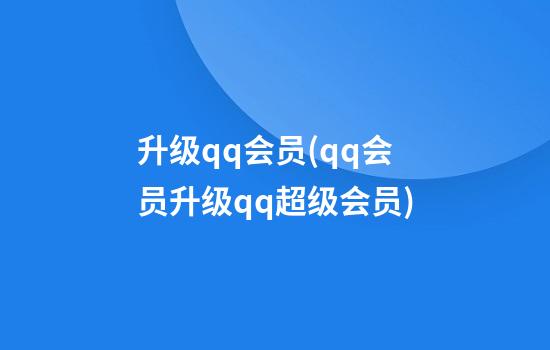 升级qq会员(qq会员升级qq超级会员)